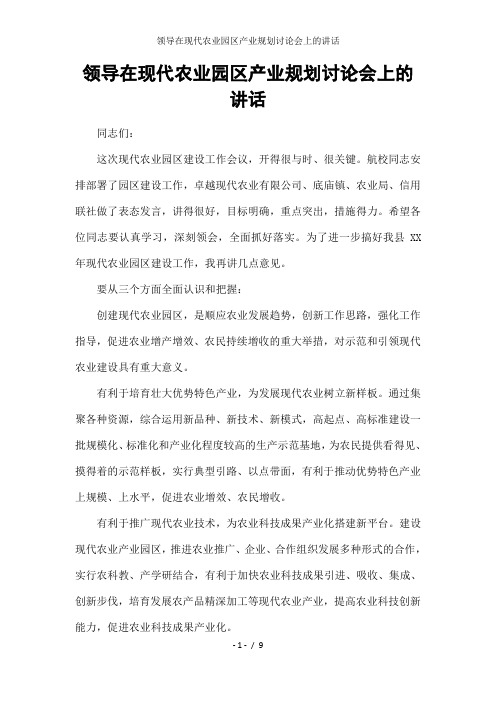 领导在现代农业园区产业规划讨论会上的讲话

领导在现代农业园区产业规划讨论会上的讲话

同志们：

这次现代农业园区建设工作会议，开得很与时、很关键。航校同志安排部署了园区建设工作，卓越现代农业有限公司、底庙镇、农业局、信用联社做了表态发言，讲得很好，目标明确，重点突出，措施得力。希望各位同志要认真学习，深刻领会，全面抓好落实。为了进一步搞好我县 XX 年现代农业园区建设工作，我再讲几点意见。

要从三个方面全面认识和把握：

创建现代农业园区，是顺应农业发展趋势，创新工作思路，强化工作指导，促进农业增产增效、农民持续增收的重大举措，对示范和引领现代农业建设具有重大意义。

有利于培育壮大优势特色产业，为发展现代农业树立新样板。通过集聚各种资源，综合运用新品种、新技术、新模式，高起点、高标准建设一批规模化、标准化和产业化程度较高的生产示范基地，为农民提供看得见、摸得着的示范样板，实行典型引路、以点带面，有利于推动优势特色产业上规模、上水平，促进农业增效、农民增收。

有利于推广现代农业技术，为农业科技成果产业化搭建新平台。建设现代农业产业园区，推进农业推广、企业、合作组织发展多种形式的合作，实行农科教、产学研结合，有利于加快农业科技成果引进、吸收、集成、创新步伐，培育发展农产品精深加工等现代农业产业，提高农业科技创新能力，促进农业科技成果产业化。

- 1 - / 9